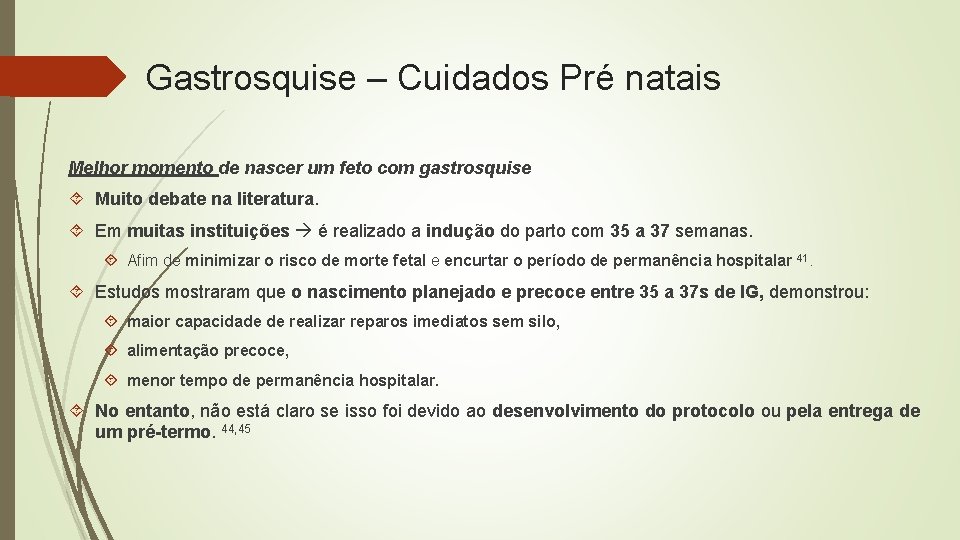 Gastrosquise – Cuidados Pré natais

Melhor momento de nascer um feto com gastrosquise

Muito debate na literatura.

Em muitas instituições → é realizado a indução do parto com 35 a 37 semanas.

Afim de minimizar o risco de morte fetal e encurtar o período de permanência hospitalar $^{41}$.

Estudos mostraram que o nascimento planejado e precoce entre 35 a 37s de IG, demonstrou:

maior capacidade de realizar reparos imediatos sem silo,

alimentação precoce,

menor tempo de permanência hospitalar.

No entanto, não está claro se isso foi devido ao desenvolvimento do protocolo ou pela entrega de um pré-termo. $^{44,45}$